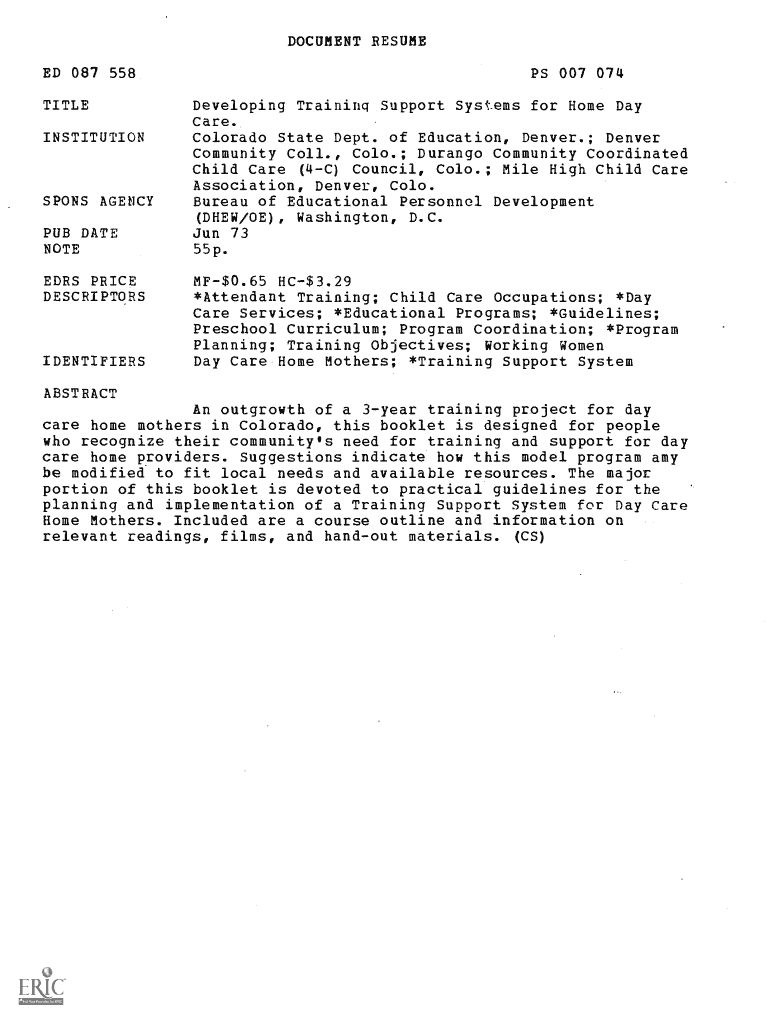 DOCUMENT RESUME

ED 087 558

PS 007 074

TITLE Developing Training Support Systems for Home Day Care.

INSTITUTION Colorado State Dept. of Education, Denver.; Denver Community Coll., Colo.; Durango Community Coordinated Child Care (4-C) Council, Colo.; Mile High Child Care Association, Denver, Colo.

SPONS AGENCY Bureau of Educational Personnel Development (DHEW/OE), Washington, D.C.

PUB DATE Jun 73

NOTE 55p.

EDRS PRICE MF-$0.65 HC-$3.29

DESCRIPTORS *Attendant Training; Child Care Occupations; *Day Care Services; *Educational Programs; *Guidelines; Preschool Curriculum; Program Coordination; *Program Planning; Training Objectives; Working Women

IDENTIFIERS Day Care Home Mothers; *Training Support System

ABSTRACT

An outgrowth of a 3-year training project for day care home mothers in Colorado, this booklet is designed for people who recognize their community's need for training and support for day care home providers. Suggestions indicate how this model program amy be modified to fit local needs and available resources. The major portion of this booklet is devoted to practical guidelines for the planning and implementation of a Training Support System for Day Care Home Mothers. Included are a course outline and information on relevant readings, films, and hand-out materials. (CS)

ERIC